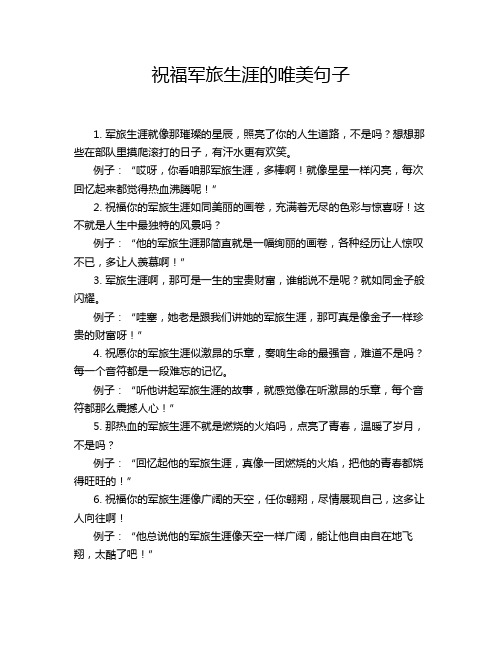 祝福军旅生涯的唯美句子

1. 军旅生涯就像那璀璨的星辰，照亮了你的人生道路，不是吗？想想那些在部队里摸爬滚打的日子，有汗水更有欢笑。

例子：“哎呀，你看咱那军旅生涯，多棒啊！就像星星一样闪亮，每次回忆起来都觉得热血沸腾呢！”

2. 祝福你的军旅生涯如同美丽的画卷，充满着无尽的色彩与惊喜呀！这不就是人生中最独特的风景吗？

例子：“他的军旅生涯那简直就是一幅绚丽的画卷，各种经历让人惊叹不已，多让人羡慕啊！”

3. 军旅生涯啊，那可是一生的宝贵财富，谁能说不是呢？就如同金子般闪耀。

例子：“哇塞，她老是跟我们讲她的军旅生涯，那可真是像金子一样珍贵的财富呀！”

4. 祝愿你的军旅生涯似激昂的乐章，奏响生命的最强音，难道不是吗？每一个音符都是一段难忘的记忆。

例子：“听他讲起军旅生涯的故事，就感觉像在听激昂的乐章，每个音符都那么震撼人心！”

5. 那热血的军旅生涯不就是燃烧的火焰吗，点亮了青春，温暖了岁月，不是吗？

例子：“回忆起他的军旅生涯，真像一团燃烧的火焰，把他的青春都烧得旺旺的！”

6. 祝福你的军旅生涯像广阔的天空，任你翱翔，尽情展现自己，这多让人向往啊！

例子：“他总说他的军旅生涯像天空一样广阔，能让他自由自在地飞翔，太酷了吧！”